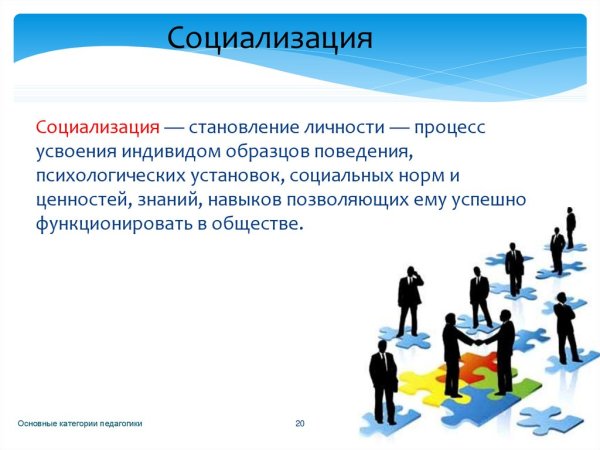 Социализация

Социализация — становление личности — процесс усвоения индивидом образцов поведения, психологических установок, социальных норм и ценностей, знаний, навыков позволяющих ему успешно функционировать в обществе.

Основные категории педагогики

20